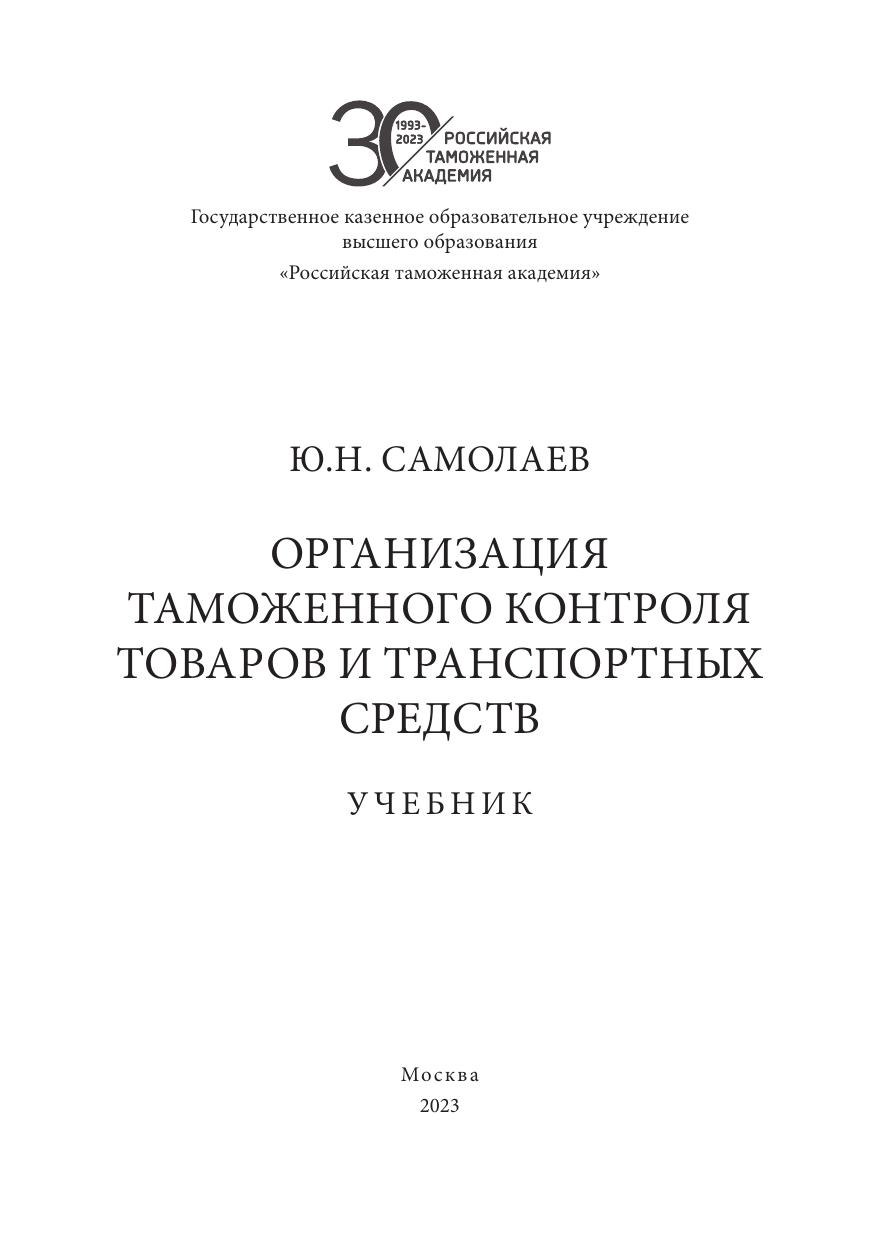 30
1993-2023
РОССИЙСКАЯ
ТАМОЖЕННАЯ
АКАДЕМИЯ

Государственное казенное образовательное учреждение
высшего образования
«Российская таможенная академия»

Ю.Н. САМОЛАЕВ

ОРГАНИЗАЦИЯ
ТАМОЖЕННОГО КОНТРОЛЯ
ТОВАРОВ И ТРАНСПОРТНЫХ
СРЕДСТВ

УЧЕБНИК

Москва
2023